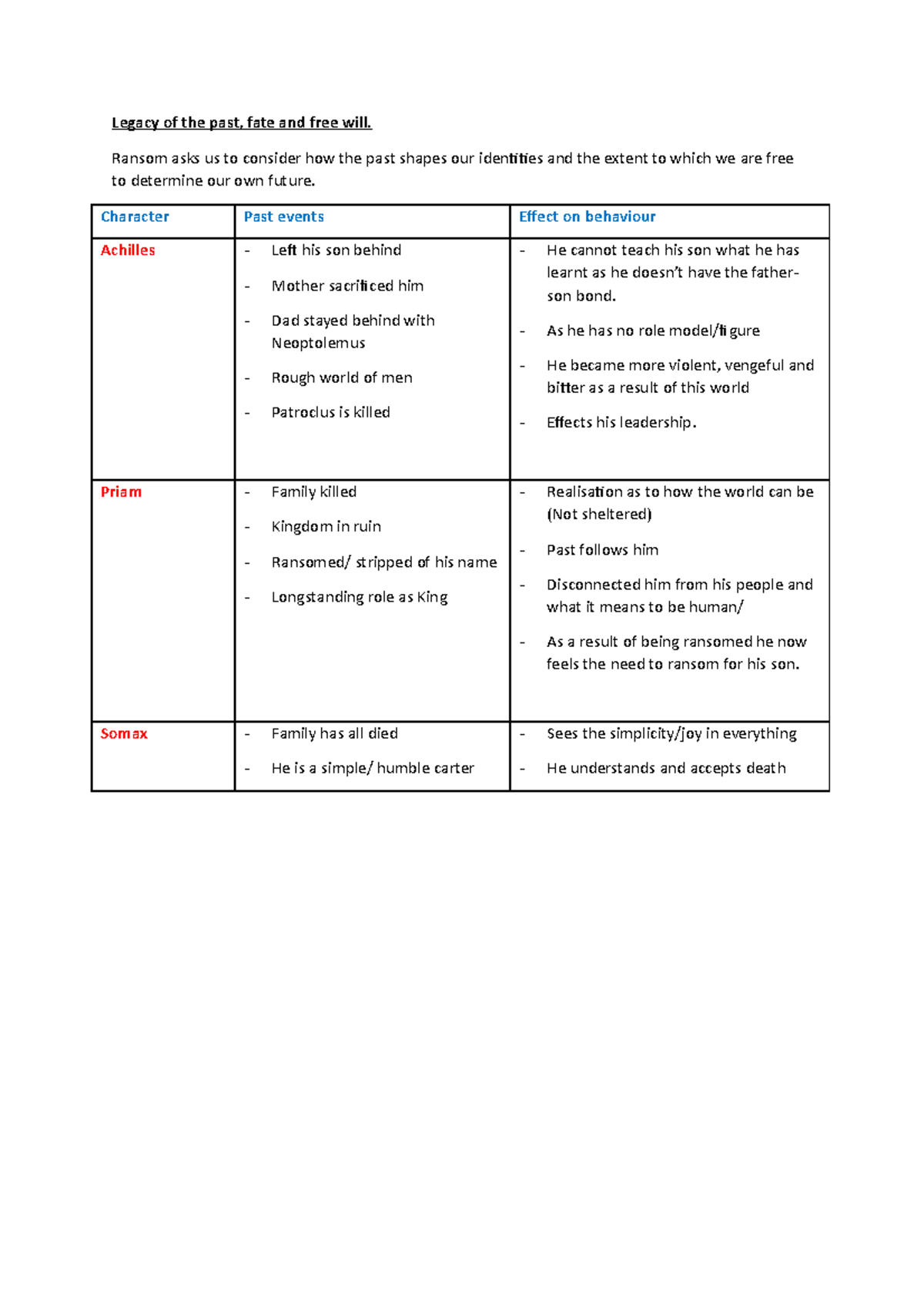 Legacy of the past, fate and free will.

Ransom asks us to consider how the past shapes our identities and the extent to which we are free to determine our own future.

| Character | Past events | Effect on behaviour |
|---|---|---|
| Achilles | - Left his son behind<br>- Mother sacrificed him<br>- Dad stayed behind with Neoptolemus<br>- Rough world of men<br>- Patroclus is killed | - He cannot teach his son what he has learnt as he doesn't have the father-son bond.<br>- As he has no role model/figure<br>- He became more violent, vengeful and bitter as a result of this world<br>- Effects his leadership. |
| Priam | - Family killed<br>- Kingdom in ruin<br>- Ransomed/ stripped of his name<br>- Longstanding role as King | - Realisation as to how the world can be (Not sheltered)<br>- Past follows him<br>- Disconnected him from his people and what it means to be human/<br>- As a result of being ransomed he now feels the need to ransom for his son. |
| Somax | - Family has all died<br>- He is a simple/ humble carter | - Sees the simplicity/joy in everything<br>- He understands and accepts death |